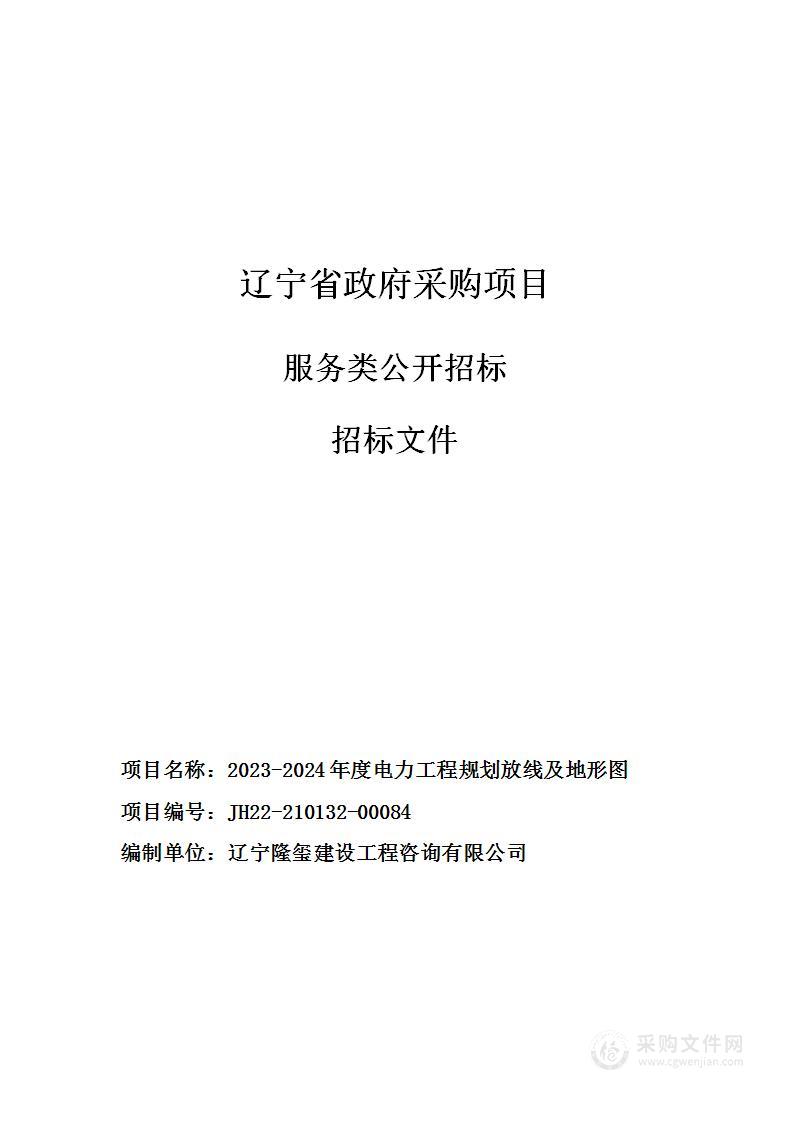 辽宁省政府采购项目

服务类公开招标

招标文件

项目名称：2023-2024年度电力工程规划放线及地形图

项目编号：JH22-210132-00084

编制单位：辽宁隆玺建设工程咨询有限公司

采购文件网
www.cgwenjian.com